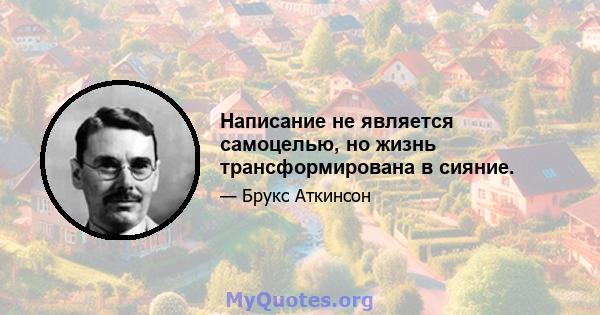 Написание не является самоцелью, но жизнь трансформирована в сияние.

— Брукс Аткинсон

MyQuotes.org